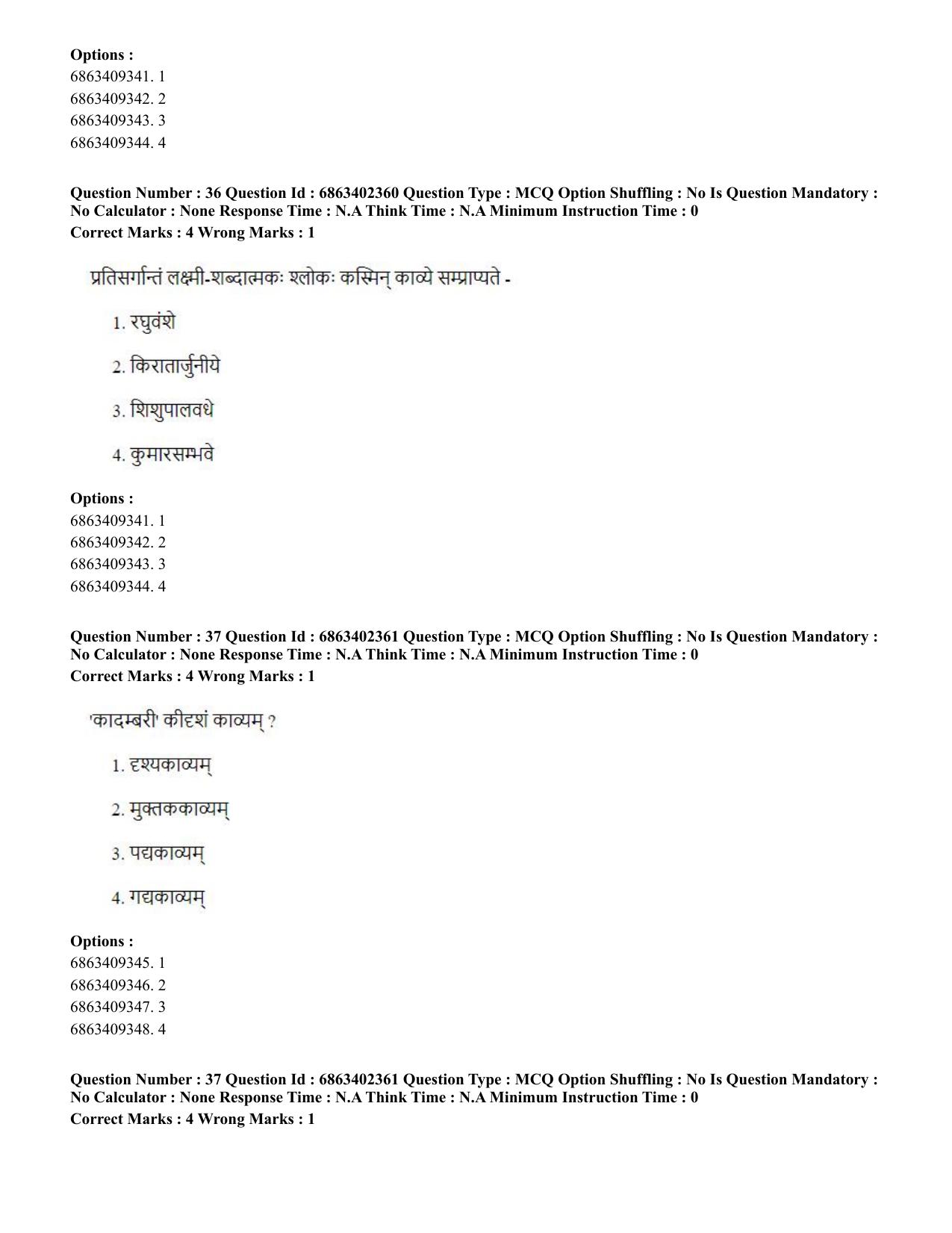 Options :
6863409341. 1
6863409342. 2
6863409343. 3
6863409344. 4

Question Number : 36 Question Id : 6863402360 Question Type : MCQ Option Shuffling : No Is Question Mandatory : No Calculator : None Response Time : N.A Think Time : N.A Minimum Instruction Time : 0
Correct Marks : 4 Wrong Marks : 1

प्रतिसर्गान्तं लक्ष्मी-शब्दात्मकः श्लोकः कस्मिन् काव्ये सम्प्राप्यते -

1. रघुवंशे

2. किरातार्जुनीये

3. शिशुपालवधे

4. कुमारसम्भवे

Options :
6863409341. 1
6863409342. 2
6863409343. 3
6863409344. 4

Question Number : 37 Question Id : 6863402361 Question Type : MCQ Option Shuffling : No Is Question Mandatory : No Calculator : None Response Time : N.A Think Time : N.A Minimum Instruction Time : 0
Correct Marks : 4 Wrong Marks : 1

'कादम्बरी' कीदृशं काव्यम् ?

1. दृश्यकाव्यम्

2. मुक्तककाव्यम्

3. पद्यकाव्यम्

4. गद्यकाव्यम्

Options :
6863409345. 1
6863409346. 2
6863409347. 3
6863409348. 4

Question Number : 37 Question Id : 6863402361 Question Type : MCQ Option Shuffling : No Is Question Mandatory : No Calculator : None Response Time : N.A Think Time : N.A Minimum Instruction Time : 0
Correct Marks : 4 Wrong Marks : 1